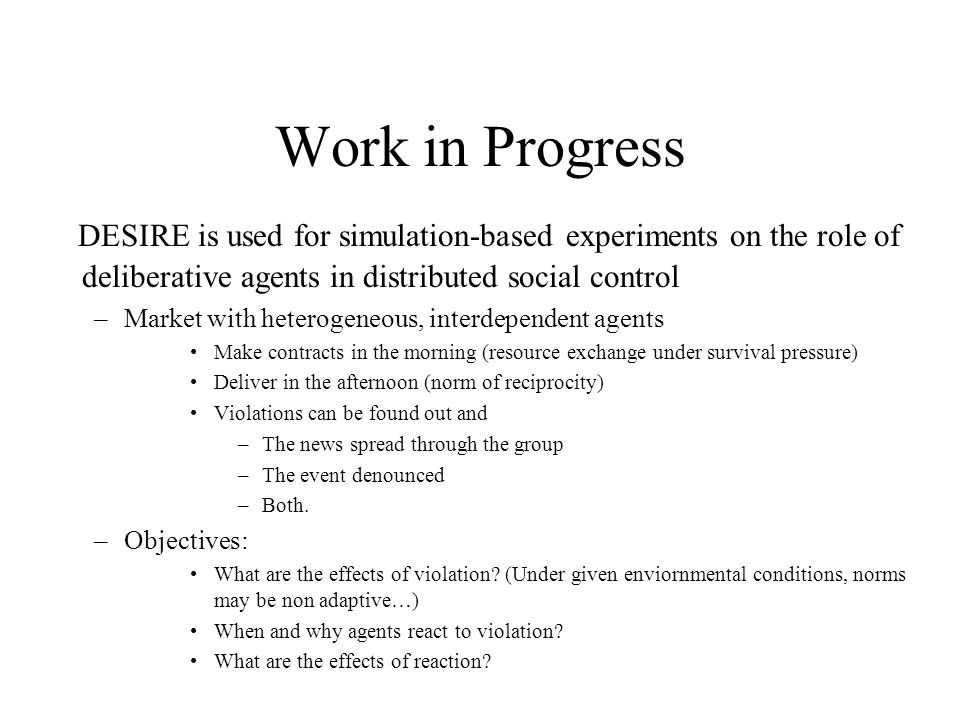 Work in Progress

DESIRE is used for simulation-based experiments on the role of deliberative agents in distributed social control

– Market with heterogeneous, interdependent agents
• Make contracts in the morning (resource exchange under survival pressure)
• Deliver in the afternoon (norm of reciprocity)
• Violations can be found out and
– The news spread through the group
– The event denounced
– Both.

– Objectives:
• What are the effects of violation? (Under given enviornmental conditions, norms may be non adaptive…)
• When and why agents react to violation?
• What are the effects of reaction?